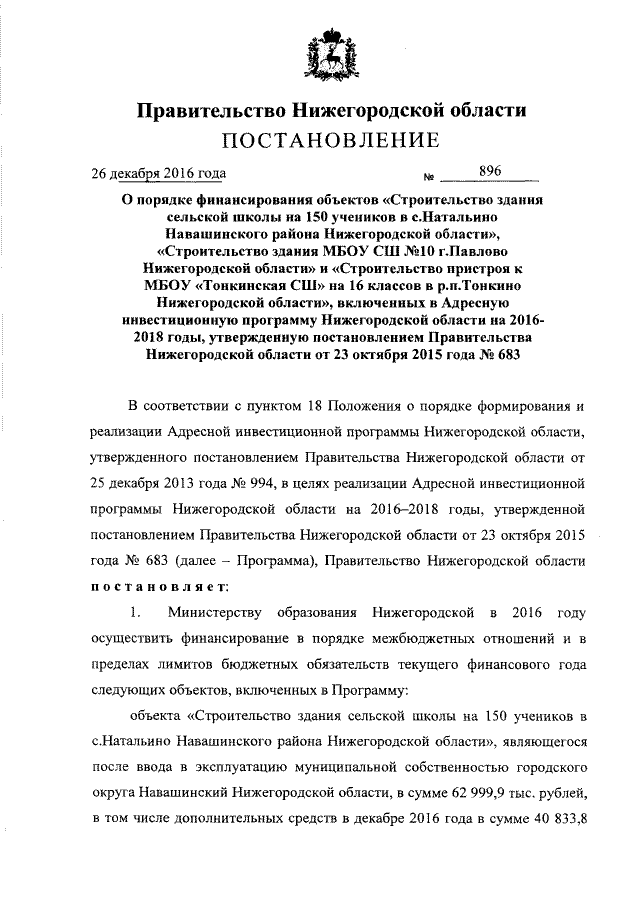 Правительство Нижегородской области
ПОСТАНОВЛЕНИЕ

26 декабря 2016 года № 896

О порядке финансирования объектов «Строительство здания сельской школы на 150 учеников в с.Натальино Навашинского района Нижегородской области», «Строительство здания МБОУ СШ №10 г.Павлово Нижегородской области» и «Строительство пристроя к МБОУ «Тонкинская СШ» на 16 классов в р.п.Тонкино Нижегородской области», включенных в Адресную инвестиционную программу Нижегородской области на 2016-2018 годы, утвержденную постановлением Правительства Нижегородской области от 23 октября 2015 года № 683

В соответствии с пунктом 18 Положения о порядке формирования и реализации Адресной инвестиционной программы Нижегородской области, утвержденного постановлением Правительства Нижегородской области от 25 декабря 2013 года № 994, в целях реализации Адресной инвестиционной программы Нижегородской области на 2016–2018 годы, утвержденной постановлением Правительства Нижегородской области от 23 октября 2015 года № 683 (далее – Программа), Правительство Нижегородской области постановляет:

1. Министерству образования Нижегородской в 2016 году осуществить финансирование в порядке межбюджетных отношений и в пределах лимитов бюджетных обязательств текущего финансового года следующих объектов, включенных в Программу:

объекта «Строительство здания сельской школы на 150 учеников в с.Натальино Навашинского района Нижегородской области», являющегося после ввода в эксплуатацию муниципальной собственностью городского округа Навашинский Нижегородской области, в сумме 62 999,9 тыс. рублей, в том числе дополнительных средств в декабре 2016 года в сумме 40 833,8